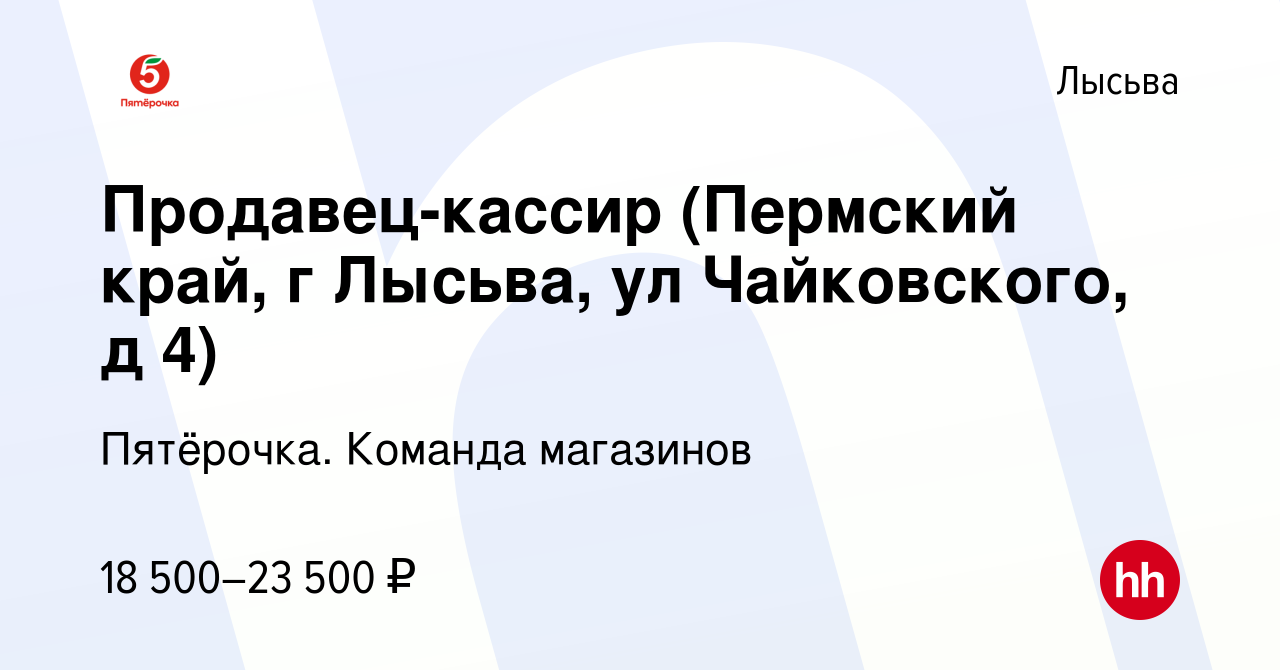 5
Пятёрочка

Лысьва

Продавец-кассир (Пермский край, г Лысьва, ул Чайковского, д 4)

Пятёрочка. Команда магазинов

18 500–23 500 ₽

hh